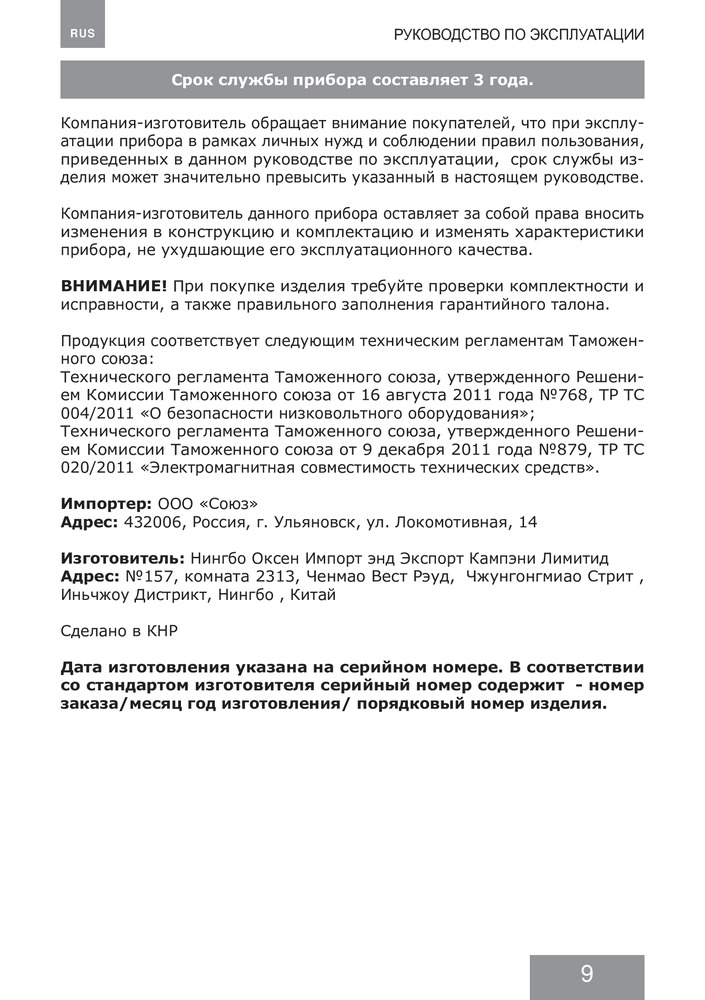 RUS

РУКОВОДСТВО ПО ЭКСПЛУАТАЦИИ

Срок службы прибора составляет 3 года.

Компания-изготовитель обращает внимание покупателей, что при эксплуатации прибора в рамках личных нужд и соблюдении правил пользования, приведенных в данном руководстве по эксплуатации, срок службы изделия может значительно превысить указанный в настоящем руководстве.

Компания-изготовитель данного прибора оставляет за собой права вносить изменения в конструкцию и комплектацию и изменять характеристики прибора, не ухудшающие его эксплуатационного качества.

ВНИМАНИЕ! При покупке изделия требуйте проверки комплектности и исправности, а также правильного заполнения гарантийного талона.

Продукция соответствует следующим техническим регламентам Таможенного союза:
Технического регламента Таможенного союза, утвержденного Решением Комиссии Таможенного союза от 16 августа 2011 года №768, ТР ТС 004/2011 «О безопасности низковольтного оборудования»;
Технического регламента Таможенного союза, утвержденного Решением Комиссии Таможенного союза от 9 декабря 2011 года №879, ТР ТС 020/2011 «Электромагнитная совместимость технических средств».

Импортер: ООО «Союз»
Адрес: 432006, Россия, г. Ульяновск, ул. Локомотивная, 14

Изготовитель: Нингбо Оксен Импорт энд Экспорт Кампэни Лимитид
Адрес: №157, комната 2313, Ченмао Вест Рэуд, Чжунгонгмиао Стрит , Иньчжоу Дистрикт, Нингбо , Китай

Сделано в КНР

Дата изготовления указана на серийном номере. В соответствии со стандартом изготовителя серийный номер содержит - номер заказа/месяц год изготовления/ порядковый номер изделия.

9